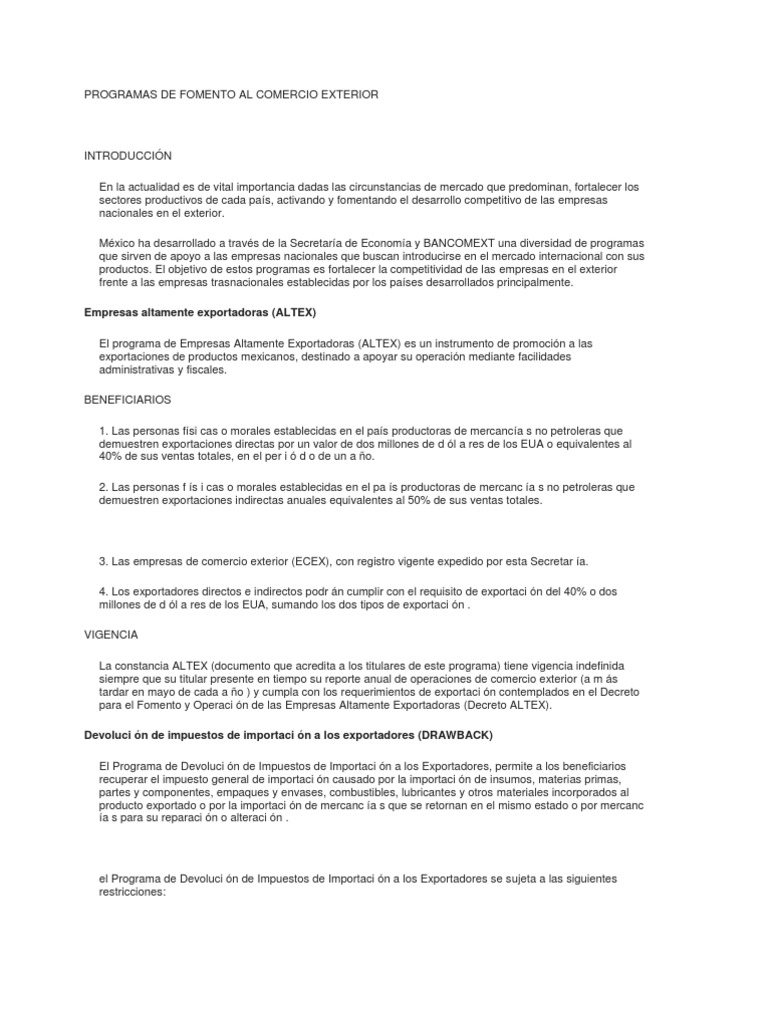 PROGRAMAS DE FOMENTO AL COMERCIO EXTERIOR

INTRODUCCIÓN

En la actualidad es de vital importancia dadas las circunstancias de mercado que predominan, fortalecer los sectores productivos de cada país, activando y fomentando el desarrollo competitivo de las empresas nacionales en el exterior.

México ha desarrollado a través de la Secretaría de Economía y BANCOMEXT una diversidad de programas que sirven de apoyo a las empresas nacionales que buscan introducirse en el mercado internacional con sus productos. El objetivo de estos programas es fortalecer la competitividad de las empresas en el exterior frente a las empresas trasnacionales establecidas por los países desarrollados principalmente.

Empresas altamente exportadoras (ALTEX)

El programa de Empresas Altamente Exportadoras (ALTEX) es un instrumento de promoción a las exportaciones de productos mexicanos, destinado a apoyar su operación mediante facilidades administrativas y fiscales.

BENEFICIARIOS

1. Las personas físi cas o morales establecidas en el país productoras de mercancía s no petroleras que demuestren exportaciones directas por un valor de dos millones de d ól a res de los EUA o equivalentes al 40% de sus ventas totales, en el per i ó d o de un a ño.

2. Las personas f ís i cas o morales establecidas en el pa ís productoras de mercanc ía s no petroleras que demuestren exportaciones indirectas anuales equivalentes al 50% de sus ventas totales.

3. Las empresas de comercio exterior (ECEX), con registro vigente expedido por esta Secretar ía.

4. Los exportadores directos e indirectos podr án cumplir con el requisito de exportaci ón del 40% o dos millones de d ól a res de los EUA, sumando los dos tipos de exportaci ón .

VIGENCIA

La constancia ALTEX (documento que acredita a los titulares de este programa) tiene vigencia indefinida siempre que su titular presente en tiempo su reporte anual de operaciones de comercio exterior (a m ás tardar en mayo de cada a ño ) y cumpla con los requerimientos de exportaci ón contemplados en el Decreto para el Fomento y Operaci ón de las Empresas Altamente Exportadoras (Decreto ALTEX).

Devoluci ón de impuestos de importaci ón a los exportadores (DRAWBACK)

El Programa de Devoluci ón de Impuestos de Importaci ón a los Exportadores, permite a los beneficiarios recuperar el impuesto general de importaci ón causado por la importaci ón de insumos, materias primas, partes y componentes, empaques y envases, combustibles, lubricantes y otros materiales incorporados al producto exportado o por la importaci ón de mercanc ía s que se retornan en el mismo estado o por mercanc ía s para su reparaci ón o alteraci ón .

el Programa de Devoluci ón de Impuestos de Importaci ón a los Exportadores se sujeta a las siguientes restricciones: